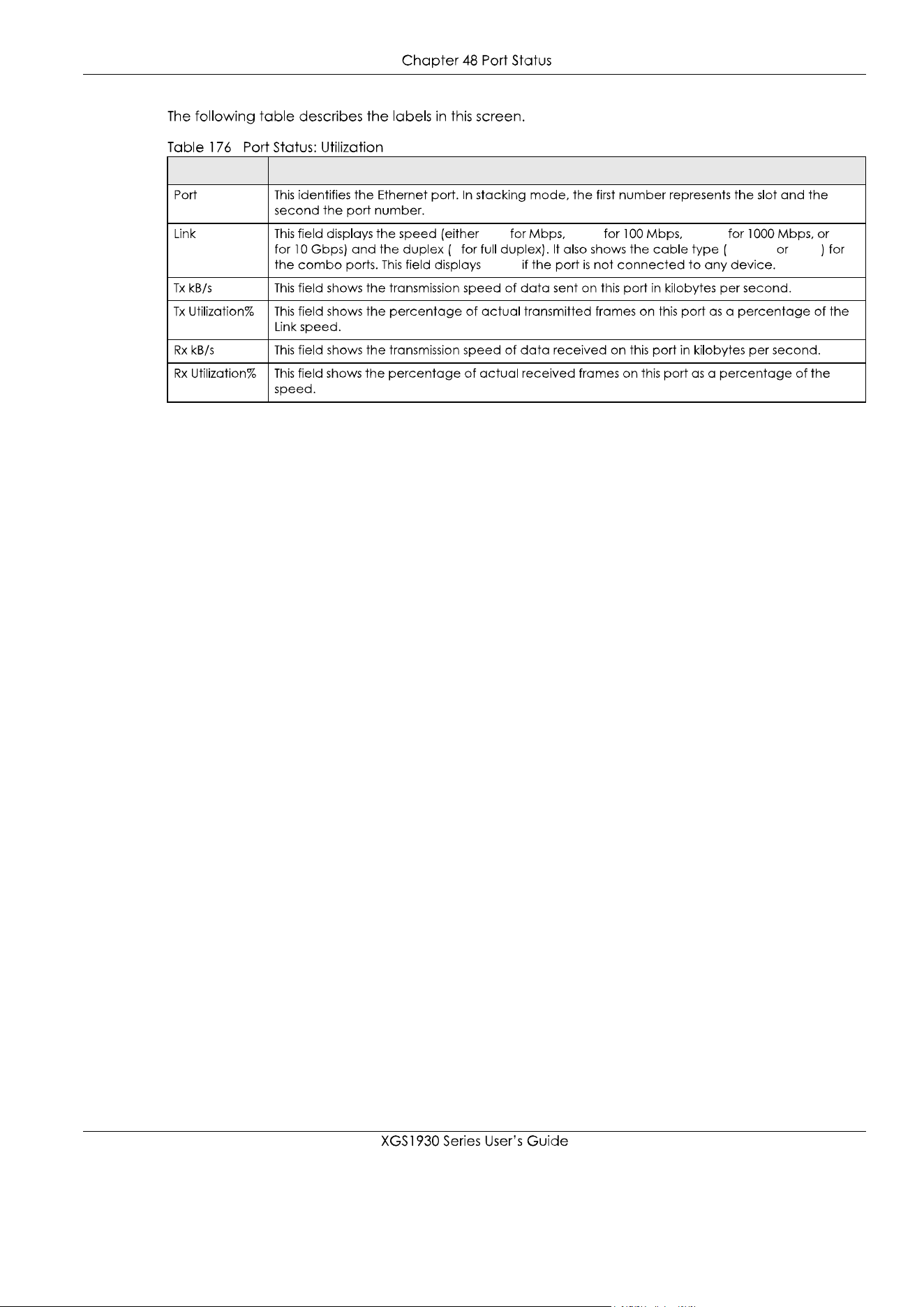 Chapter 48 Port Status

The following table describes the labels in this screen.

Table 176 Port Status: Utilization

| | |
|---|---|
| Port | This identifies the Ethernet port. In stacking mode, the first number represents the slot and the second the port number. |
| Link | This field displays the speed (either for Mbps, for 100 Mbps, for 1000 Mbps, or for 10 Gbps) and the duplex ( for full duplex). It also shows the cable type ( or ) for the combo ports. This field displays if the port is not connected to any device. |
| Tx kB/s | This field shows the transmission speed of data sent on this port in kilobytes per second. |
| Tx Utilization% | This field shows the percentage of actual transmitted frames on this port as a percentage of the Link speed. |
| Rx kB/s | This field shows the transmission speed of data received on this port in kilobytes per second. |
| Rx Utilization% | This field shows the percentage of actual received frames on this port as a percentage of the speed. |

XGS1930 Series User's Guide